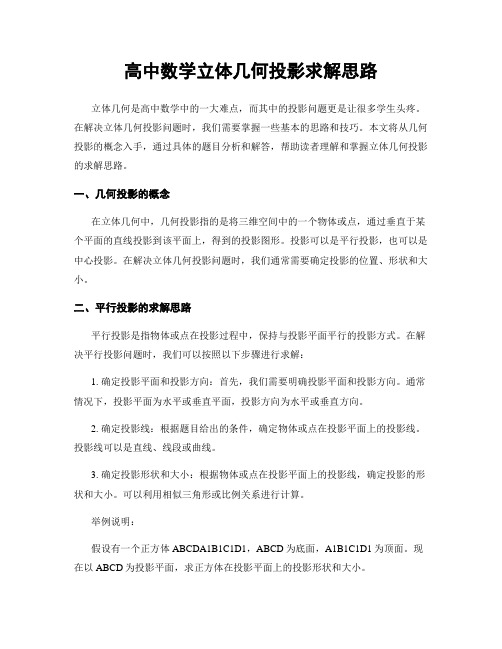 高中数学立体几何投影求解思路

立体几何是高中数学中的一大难点，而其中的投影问题更是让很多学生头疼。在解决立体几何投影问题时，我们需要掌握一些基本的思路和技巧。本文将从几何投影的概念入手，通过具体的题目分析和解答，帮助读者理解和掌握立体几何投影的求解思路。

一、几何投影的概念

在立体几何中，几何投影指的是将三维空间中的一个物体或点，通过垂直于某个平面的直线投影到该平面上，得到的投影图形。投影可以是平行投影，也可以是中心投影。在解决立体几何投影问题时，我们通常需要确定投影的位置、形状和大小。

二、平行投影的求解思路

平行投影是指物体或点在投影过程中，保持与投影平面平行的投影方式。在解决平行投影问题时，我们可以按照以下步骤进行求解：

1. 确定投影平面和投影方向：首先，我们需要明确投影平面和投影方向。通常情况下，投影平面为水平或垂直平面，投影方向为水平或垂直方向。

2. 确定投影线：根据题目给出的条件，确定物体或点在投影平面上的投影线。投影线可以是直线、线段或曲线。

3. 确定投影形状和大小：根据物体或点在投影平面上的投影线，确定投影的形状和大小。可以利用相似三角形或比例关系进行计算。

举例说明：

假设有一个正方体 ABCDA1B1C1D1，ABCD 为底面，A1B1C1D1 为顶面。现在以 ABCD 为投影平面，求正方体在投影平面上的投影形状和大小。